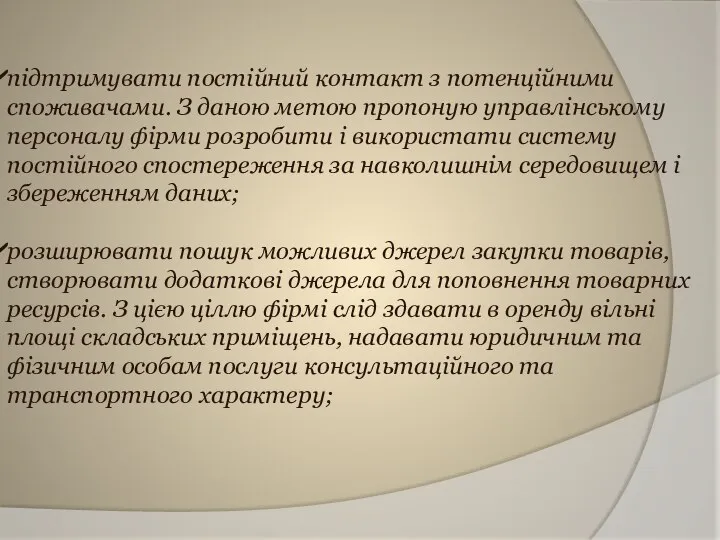 ✓підтримувати постійний контакт з потенційними споживачами. З даною метою пропоную управлінському персоналу фірми розробити і використати систему постійного спостереження за навколишнім середовищем і збереженням даних;

✓розширювати пошук можливих джерел закупки товарів, створювати додаткові джерела для поповнення товарних ресурсів. З цією ціллю фірмі слід здавати в оренду вільні площі складських приміщень, надавати юридичним та фізичним особам послуги консультаційного та транспортного характеру;